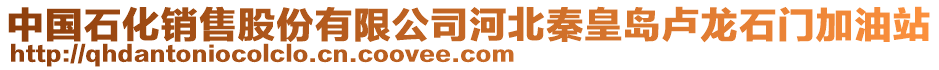 中国石化销售股份有限公司河北秦皇岛卢龙石门加油站
http://qhdantoniocolclo.cn.coovee.com